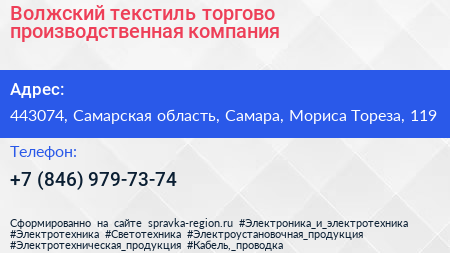 Волжский текстиль торгово производственная компания

Адрес:

443074, Самарская область, Самара, Мориса Тореза, 119

Телефон:

+7 (846) 979-73-74

Сформированно на сайте spravka-region.ru #Электроника_и_электротехника #Электротехника #Светотехника #Электроустановочная_продукция #Электротехническая_продукция #Кабель,_проводка